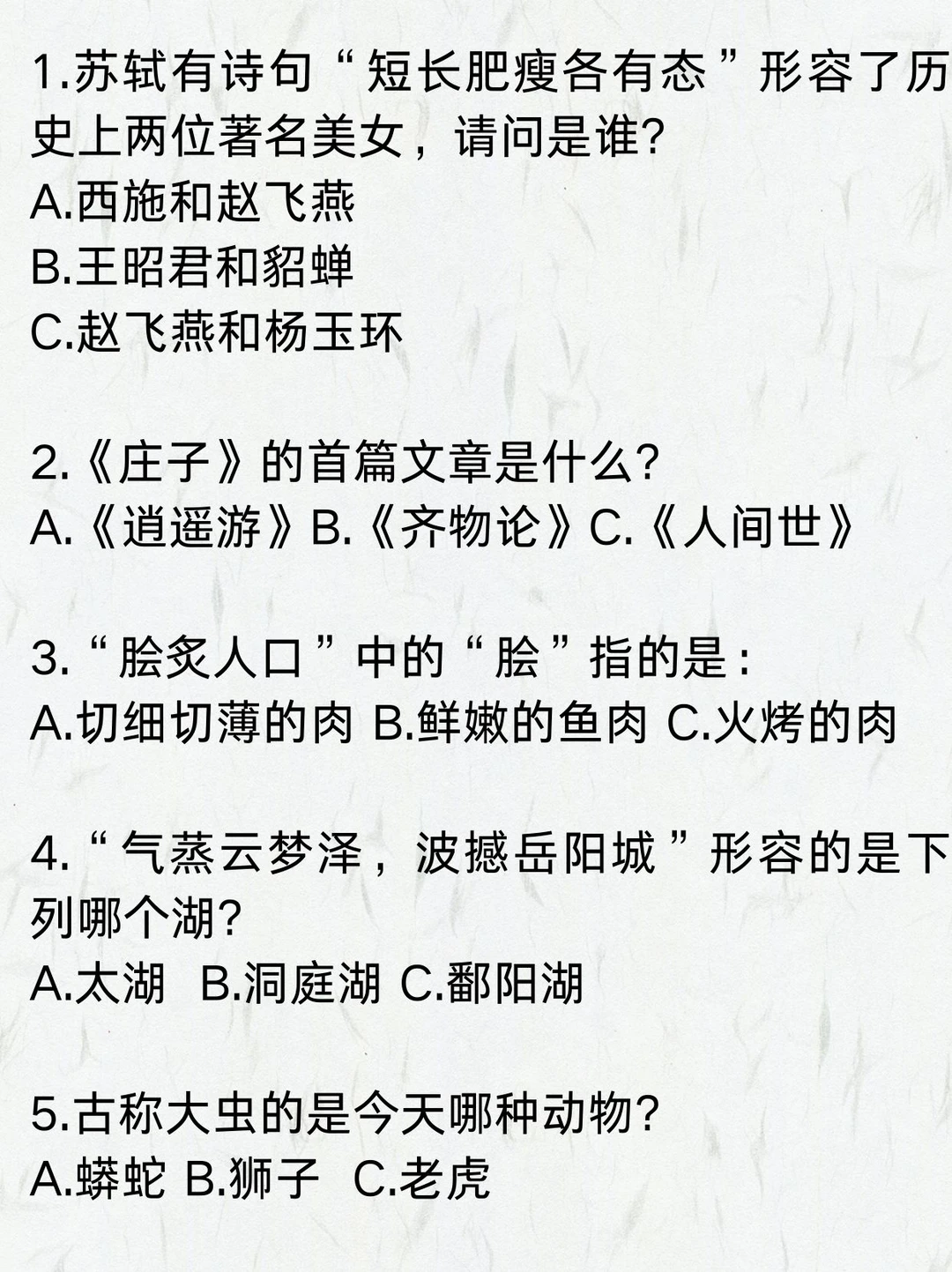 1.苏轼有诗句“短长肥瘦各有态”形容了历史上两位著名美女，请问是谁?
A.西施和赵飞燕
B.王昭君和貂蝉
C.赵飞燕和杨玉环

2.《庄子》的首篇文章是什么?
A.《逍遥游》B.《齐物论》C.《人间世》

3.“脍炙人口”中的“脍”指的是：
A.切细切薄的肉 B.鲜嫩的鱼肉 C.火烤的肉

4.“气蒸云梦泽，波撼岳阳城”形容的是下列哪个湖?
A.太湖 B.洞庭湖 C.鄱阳湖

5.古称大虫的是今天哪种动物?
A.蟒蛇 B.狮子 C.老虎